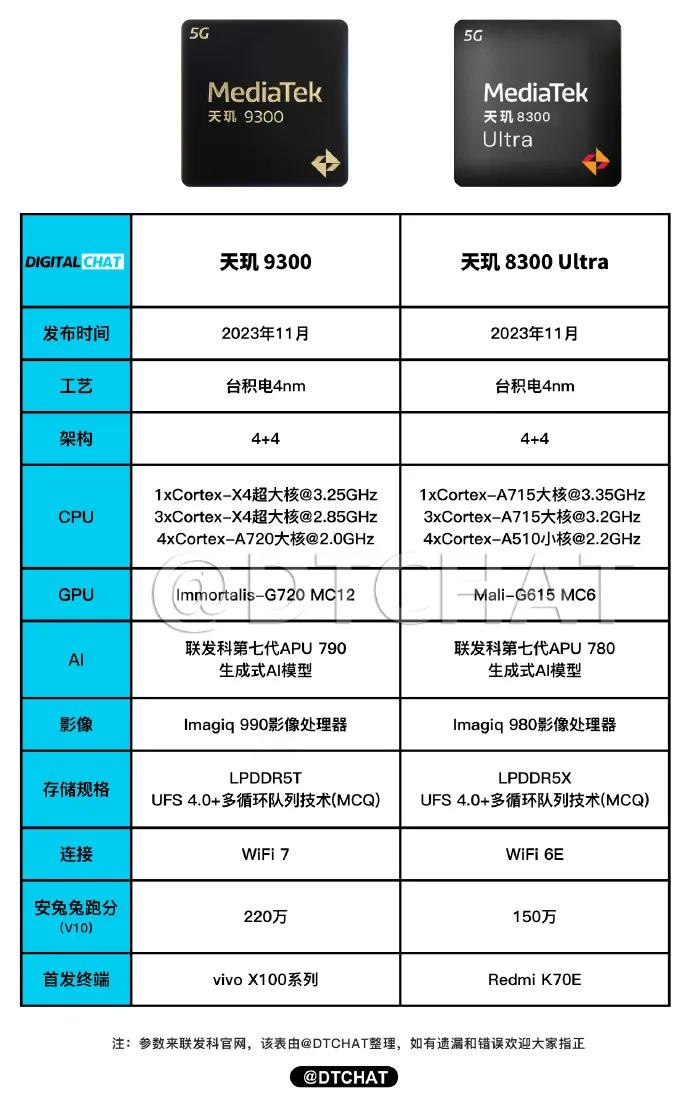 5G
MediaTek
天玑 9300

5G
MediaTek
天玑 8300
Ultra

| DIGITAL CHAT | 天玑 9300 | 天玑 8300 Ultra |
|---|---|---|
| 发布时间 | 2023年11月 | 2023年11月 |
| 工艺 | 台积电4nm | 台积电4nm |
| 架构 | 4+4 | 4+4 |
| CPU | 1xCortex-X4超大核@3.25GHz 3xCortex-X4超大核@2.85GHz 4xCortex-A720大核@2.0GHz | 1xCortex-A715大核@3.35GHz 3xCortex-A715大核@3.2GHz 4xCortex-A510小核@2.2GHz |
| GPU | Immortalis-G720 MC12 | Mali-G615 MC6 |
| AI | 联发科第七代APU 790 生成式AI模型 | 联发科第七代APU 780 生成式AI模型 |
| 影像 | Imagiq 990影像处理器 | Imagiq 980影像处理器 |
| 存储规格 | LPDDR5T UFS 4.0+多循环队列技术(MCQ) | LPDDR5X UFS 4.0+多循环队列技术(MCQ) |
| 连接 | WiFi 7 | WiFi 6E |
| 安兔兔跑分 (V10) | 220万 | 150万 |
| 首发终端 | vivo X100系列 | Redmi K70E |

@DTCHAT

注：参数来联发科官网，该表由@DTCHAT整理，如有遗漏和错误欢迎大家指正

@DTCHAT